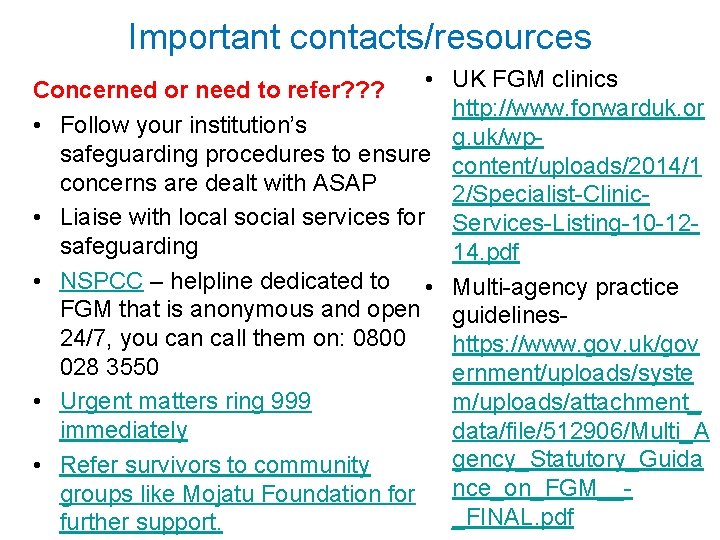 Important contacts/resources

Concerned or need to refer???

• Follow your institution's safeguarding procedures to ensure concerns are dealt with ASAP
• Liaise with local social services for safeguarding
• NSPCC – helpline dedicated to FGM that is anonymous and open 24/7, you can call them on: 0800 028 3550
• Urgent matters ring 999 immediately
• Refer survivors to community groups like Mojatu Foundation for further support.

• UK FGM clinics http://www.forwarduk.org.uk/wp-content/uploads/2014/12/Specialist-Clinic-Services-Listing-10-12-14.pdf
• Multi-agency practice guidelines- https://www.gov.uk/government/uploads/system/uploads/attachment_data/file/512906/Multi_Agency_Statutory_Guidance_on_FGM__-_FINAL.pdf